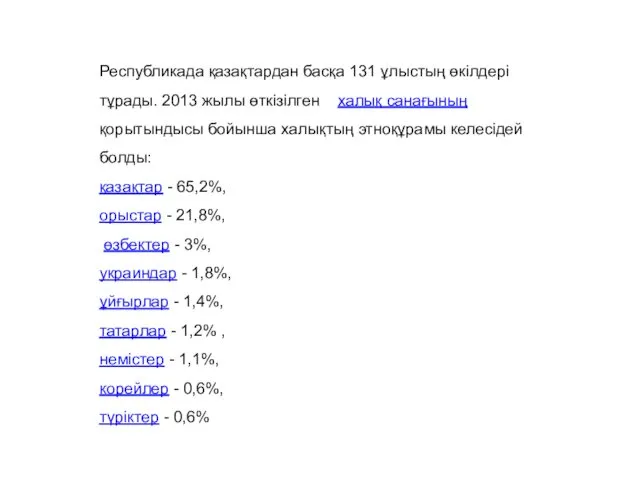 Республикада қазақтардан басқа 131 ұлыстың өкілдері тұрады. 2013 жылы өткізілген халық санағының қорытындысы бойынша халықтың этноқұрамы келесідей болды:

қазақтар - 65,2%,

орыстар - 21,8%,

өзбектер - 3%,

украиндар - 1,8%,

ұйғырлар - 1,4%,

татарлар - 1,2% ,

немістер - 1,1%,

корейлер - 0,6%,

түріктер - 0,6%